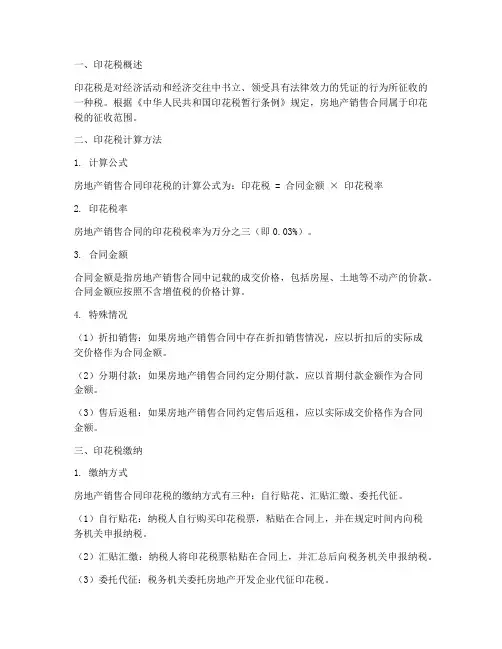 一、印花税概述

印花税是对经济活动和经济交往中书立、领受具有法律效力的凭证的行为所征收的一种税。根据《中华人民共和国印花税暂行条例》规定，房地产销售合同属于印花税的征收范围。

二、印花税计算方法

1. 计算公式

房地产销售合同印花税的计算公式为：印花税 = 合同金额 × 印花税率

2. 印花税率

房地产销售合同的印花税税率为万分之三（即 0.03%）。

3. 合同金额

合同金额是指房地产销售合同中记载的成交价格，包括房屋、土地等不动产的价款。合同金额应按照不含增值税的价格计算。

4. 特殊情况

（1）折扣销售：如果房地产销售合同中存在折扣销售情况，应以折扣后的实际成交价格作为合同金额。

（2）分期付款：如果房地产销售合同约定分期付款，应以首期付款金额作为合同金额。

（3）售后返租：如果房地产销售合同约定售后返租，应以实际成交价格作为合同金额。

三、印花税缴纳

1. 缴纳方式

房地产销售合同印花税的缴纳方式有三种：自行贴花、汇贴汇缴、委托代征。

（1）自行贴花：纳税人自行购买印花税票，粘贴在合同上，并在规定时间内向税务机关申报纳税。

（2）汇贴汇缴：纳税人将印花税票粘贴在合同上，并汇总后向税务机关申报纳税。

（3）委托代征：税务机关委托房地产开发企业代征印花税。